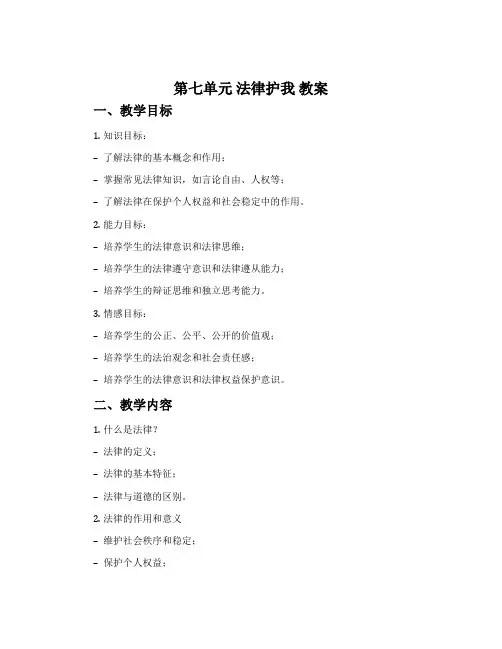 第七单元 法律护我 教案

一、教学目标

1. 知识目标：

- 了解法律的基本概念和作用；

- 掌握常见法律知识，如言论自由、人权等；

- 了解法律在保护个人权益和社会稳定中的作用。

2. 能力目标：

- 培养学生的法律意识和法律思维；

- 培养学生的法律遵守意识和法律遵从能力；

- 培养学生的辩证思维和独立思考能力。

3. 情感目标：

- 培养学生的公正、公平、公开的价值观；

- 培养学生的法治观念和社会责任感；

- 培养学生的法律意识和法律权益保护意识。

二、教学内容

1. 什么是法律？

- 法律的定义；

- 法律的基本特征；

- 法律与道德的区别。

2. 法律的作用和意义

- 维护社会秩序和稳定；

- 保护个人权益；